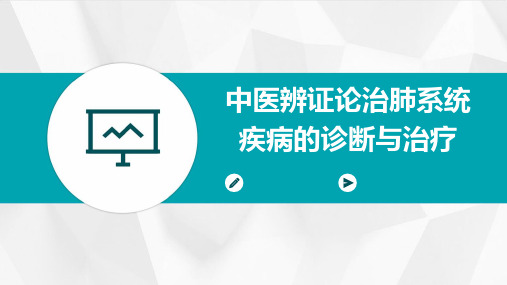 中医辨证论治肺系统疾病的诊断与治疗